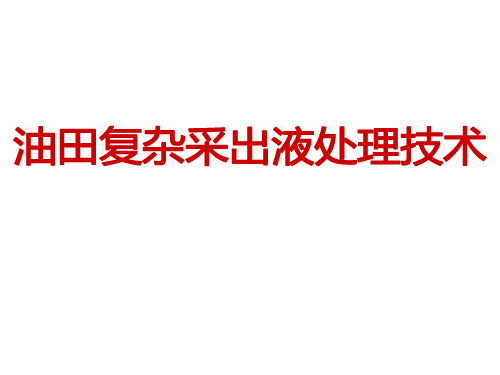 油田复杂采出液处理技术